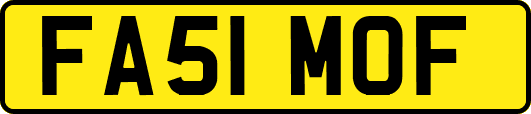 FA51 MOF